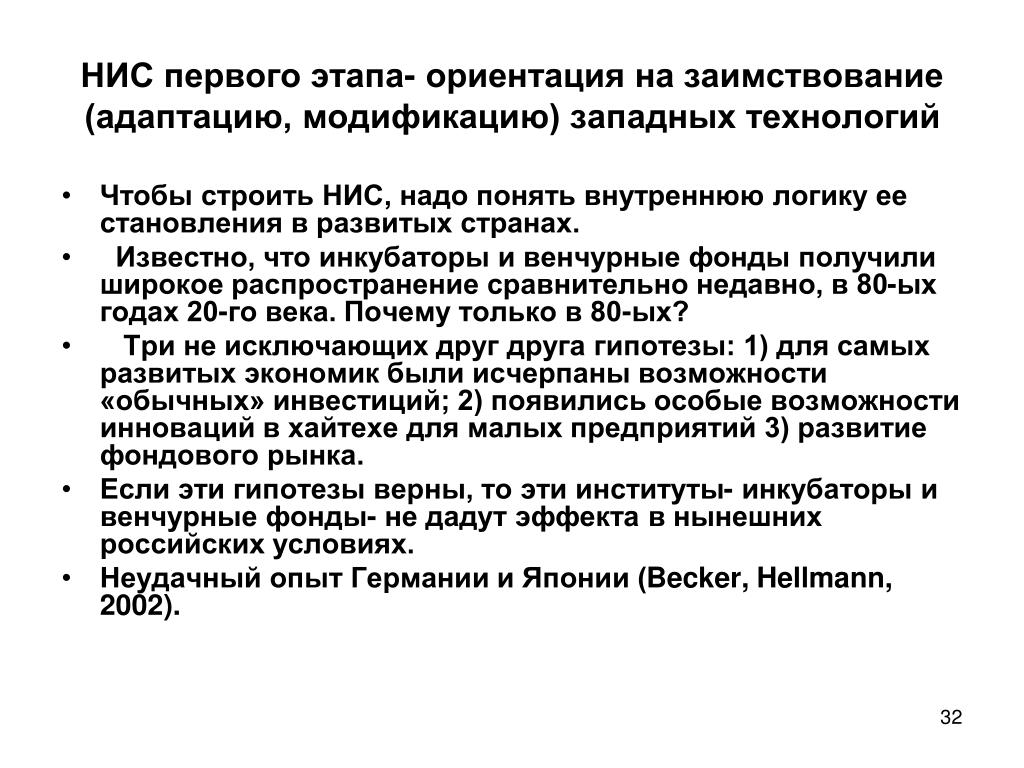 НИС первого этапа- ориентация на заимствование (адаптацию, модификацию) западных технологий

• Чтобы строить НИС, надо понять внутреннюю логику ее становления в развитых странах.
• Известно, что инкубаторы и венчурные фонды получили широкое распространение сравнительно недавно, в 80-ых годах 20-го века. Почему только в 80-ых?
• Три не исключающих друг друга гипотезы: 1) для самых развитых экономик были исчерпаны возможности «обычных» инвестиций; 2) появились особые возможности инноваций в хайтехе для малых предприятий 3) развитие фондового рынка.
• Если эти гипотезы верны, то эти институты- инкубаторы и венчурные фонды- не дадут эффекта в нынешних российских условиях.
• Неудачный опыт Германии и Японии (Becker, Hellmann, 2002).

32